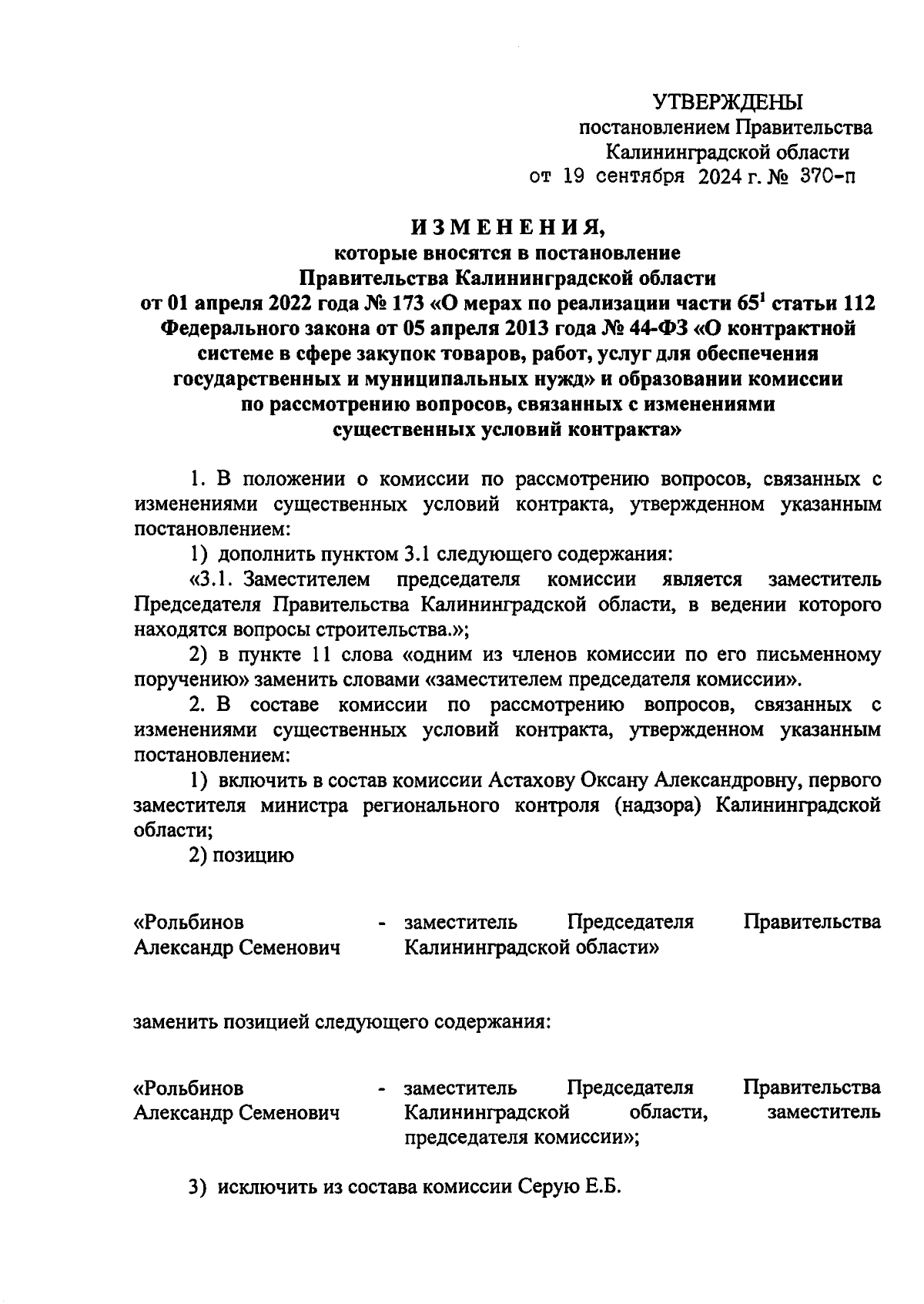 УТВЕРЖДЕНЫ
постановлением Правительства
Калининградской области
от 19 сентября 2024 г. № 370-п

ИЗМЕНЕНИЯ,
которые вносятся в постановление
Правительства Калининградской области
от 01 апреля 2022 года № 173 «О мерах по реализации части $65^1$ статьи 112 Федерального закона от 05 апреля 2013 года № 44-ФЗ «О контрактной системе в сфере закупок товаров, работ, услуг для обеспечения государственных и муниципальных нужд» и образовании комиссии по рассмотрению вопросов, связанных с изменениями существенных условий контракта»

1. В положении о комиссии по рассмотрению вопросов, связанных с изменениями существенных условий контракта, утвержденном указанным постановлением:

1) дополнить пунктом 3.1 следующего содержания:

«3.1. Заместителем председателя комиссии является заместитель Председателя Правительства Калининградской области, в ведении которого находятся вопросы строительства.»;

2) в пункте 11 слова «одним из членов комиссии по его письменному поручению» заменить словами «заместителем председателя комиссии».

2. В составе комиссии по рассмотрению вопросов, связанных с изменениями существенных условий контракта, утвержденном указанным постановлением:

1) включить в состав комиссии Астахову Оксану Александровну, первого заместителя министра регионального контроля (надзора) Калининградской области;

2) позицию

«Рольбинов Александр Семенович - заместитель Председателя Правительства Калининградской области»

заменить позицией следующего содержания:

«Рольбинов Александр Семенович - заместитель Председателя Правительства Калининградской области, заместитель председателя комиссии»;

3) исключить из состава комиссии Серую Е.Б.